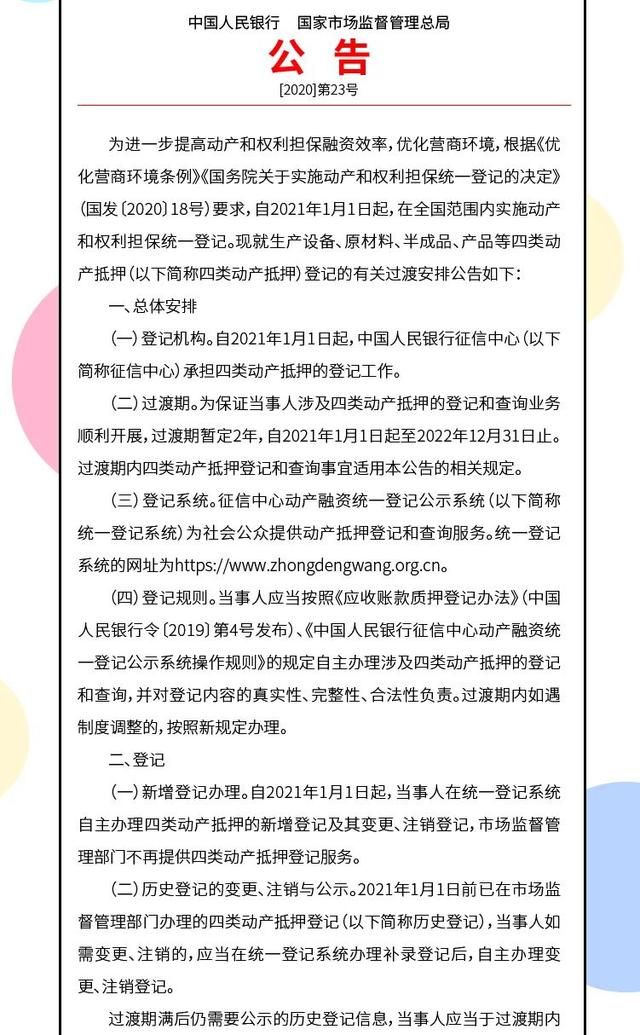 中国人民银行　国家市场监督管理总局

公　告

[2020]第23号

为进一步提高动产和权利担保融资效率，优化营商环境，根据《优化营商环境条例》《国务院关于实施动产和权利担保统一登记的决定》（国发〔2020〕18号）要求，自2021年1月1日起，在全国范围内实施动产和权利担保统一登记。现就生产设备、原材料、半成品、产品等四类动产抵押（以下简称四类动产抵押）登记的有关过渡安排公告如下：

一、总体安排

（一）登记机构。自2021年1月1日起，中国人民银行征信中心（以下简称征信中心）承担四类动产抵押的登记工作。

（二）过渡期。为保证当事人涉及四类动产抵押的登记和查询业务顺利开展，过渡期暂定2年，自2021年1月1日起至2022年12月31日止。过渡期内四类动产抵押登记和查询事宜适用本公告的相关规定。

（三）登记系统。征信中心动产融资统一登记公示系统（以下简称统一登记系统）为社会公众提供动产抵押登记和查询服务。统一登记系统的网址为https://www.zhongdengwang.org.cn。

（四）登记规则。当事人应当按照《应收账款质押登记办法》（中国人民银行令〔2019〕第4号发布）、《中国人民银行征信中心动产融资统一登记公示系统操作规则》的规定自主办理涉及四类动产抵押的登记和查询，并对登记内容的真实性、完整性、合法性负责。过渡期内如遇制度调整的，按照新规定办理。

二、登记

（一）新增登记办理。自2021年1月1日起，当事人在统一登记系统自主办理四类动产抵押的新增登记及其变更、注销登记，市场监督管理部门不再提供四类动产抵押登记服务。

（二）历史登记的变更、注销与公示。2021年1月1日前已在市场监督管理部门办理的四类动产抵押登记（以下简称历史登记），当事人如需变更、注销的，应当在统一登记系统办理补录登记后，自主办理变更、注销登记。

过渡期满后仍需要公示的历史登记信息，当事人应当于过渡期内